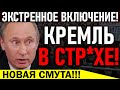 ЭКСТРЕННОЕ ВКЛЮЧЕНИЕ!
КРЕМЛЬ
В СТР*ХЕ!
НОВАЯ СМУТА!!!